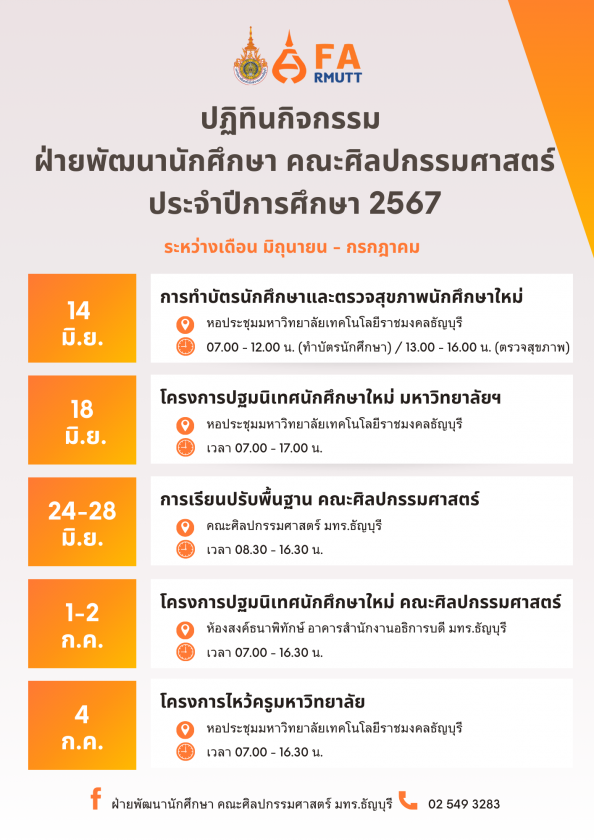 FA
RMUTT

ปฏิทินกิจกรรม
ฝ่ายพัฒนานักศึกษา คณะศิลปกรรมศาสตร์
ประจำปีการศึกษา 2567

ระหว่างเดือน มิถุนายน - กรกฎาคม

14
มิ.ย.

การทำบัตรนักศึกษาและตรวจสุขภาพนักศึกษาใหม่
หอประชุมมหาวิทยาลัยเทคโนโลยีราชมงคลธัญบุรี
07.00 - 12.00 น. (ทำบัตรนักศึกษา) / 13.00 - 16.00 น. (ตรวจสุขภาพ)

18
มิ.ย.

โครงการปฐมนิเทศนักศึกษาใหม่ มหาวิทยาลัยฯ
หอประชุมมหาวิทยาลัยเทคโนโลยีราชมงคลธัญบุรี
เวลา 07.00 - 17.00 น.

24-28
มิ.ย.

การเรียนปรับพื้นฐาน คณะศิลปกรรมศาสตร์
คณะศิลปกรรมศาสตร์ มทร.ธัญบุรี
เวลา 08.30 - 16.30 น.

1-2
ก.ค.

โครงการปฐมนิเทศนักศึกษาใหม่ คณะศิลปกรรมศาสตร์
ห้องสงค์ธนาพิทักษ์ อาคารสำนักงานอธิการบดี มทร.ธัญบุรี
เวลา 07.00 - 16.30 น.

4
ก.ค.

โครงการไหว้ครูมหาวิทยาลัย
หอประชุมมหาวิทยาลัยเทคโนโลยีราชมงคลธัญบุรี
เวลา 07.00 - 16.30 น.

ฝ่ายพัฒนานักศึกษา คณะศิลปกรรมศาสตร์ มทร.ธัญบุรี 02 549 3283